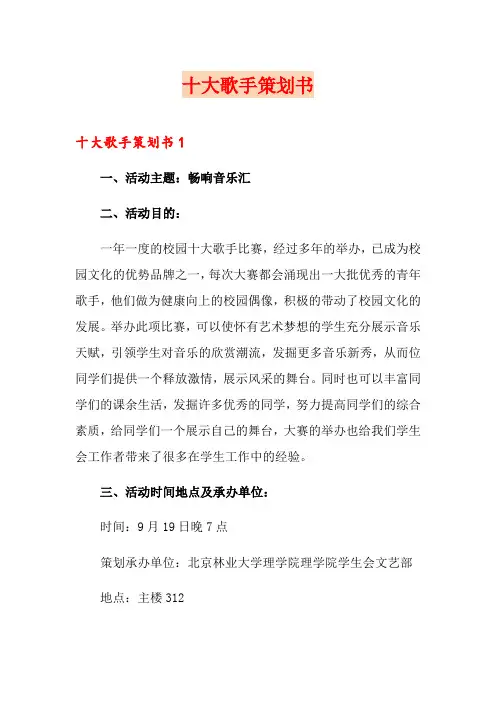 十大歌手策划书

十大歌手策划书 1

一、活动主题：畅响音乐汇

二、活动目的：

一年一度的校园十大歌手比赛，经过多年的举办，已成为校园文化的优势品牌之一，每次大赛都会涌现出一大批优秀的青年歌手，他们做为健康向上的校园偶像，积极的带动了校园文化的发展。举办此项比赛，可以使怀有艺术梦想的学生充分展示音乐天赋，引领学生对音乐的欣赏潮流，发掘更多音乐新秀，从而位同学们提供一个释放激情，展示风采的舞台。同时也可以丰富同学们的课余生活，发掘许多优秀的同学，努力提高同学们的综合素质，给同学们一个展示自己的舞台，大赛的举办也给我们学生会工作者带来了很多在学生工作中的经验。

三、活动时间地点及承办单位：

时间：9 月 19 日晚 7 点

策划承办单位：北京林业大学理学院理学院学生会文艺部

地点：主楼 312